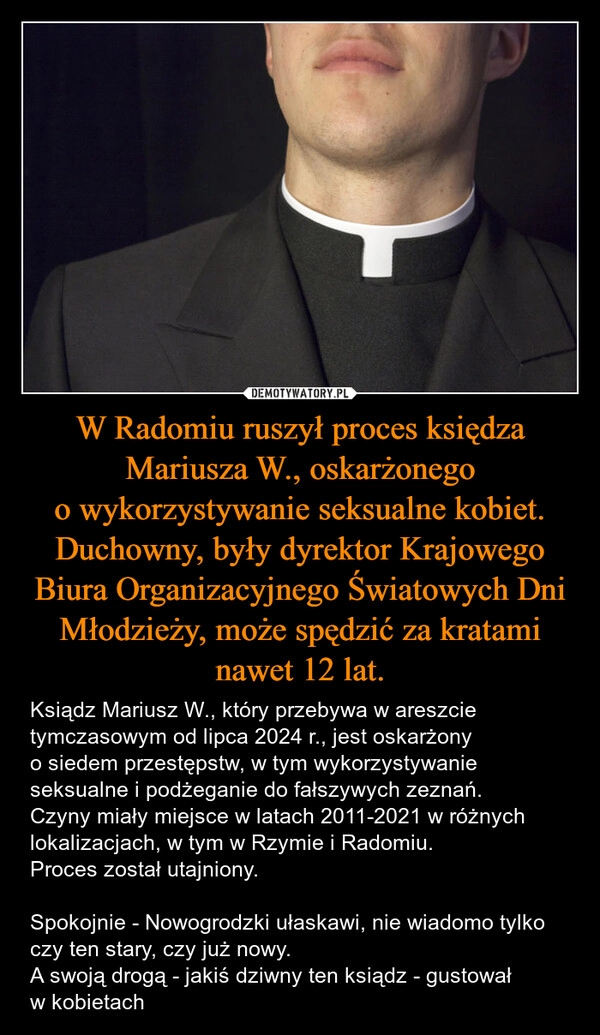 DEMOTYWATORY.PL

W Radomiu ruszył proces księdza Mariusza W., oskarżonego o wykorzystywanie seksualne kobiet. Duchowny, były dyrektor Krajowego Biura Organizacyjnego Światowych Dni Młodzieży, może spędzić za kratami nawet 12 lat.

Ksiądz Mariusz W., który przebywa w areszcie tymczasowym od lipca 2024 r., jest oskarżony o siedem przestępstw, w tym wykorzystywanie seksualne i podżeganie do fałszywych zeznań. Czyny miały miejsce w latach 2011-2021 w różnych lokalizacjach, w tym w Rzymie i Radomiu. Proces został utajniony.

Spokojnie - Nowogrodzki ułaskawi, nie wiadomo tylko czy ten stary, czy już nowy.
A swoją drogą - jakiś dziwny ten ksiądz - gustował w kobietach